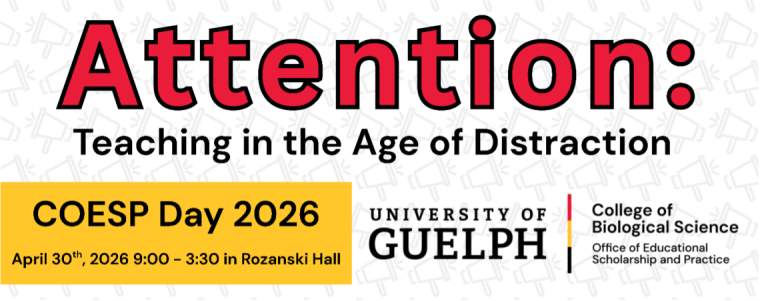 Attention:

Teaching in the Age of Distraction

COESP Day 2026

April 30$^{th}$, 2026 9:00 - 3:30 in Rozanski Hall

UNIVERSITY OF GUELPH

College of Biological Science

Office of Educational Scholarship and Practice